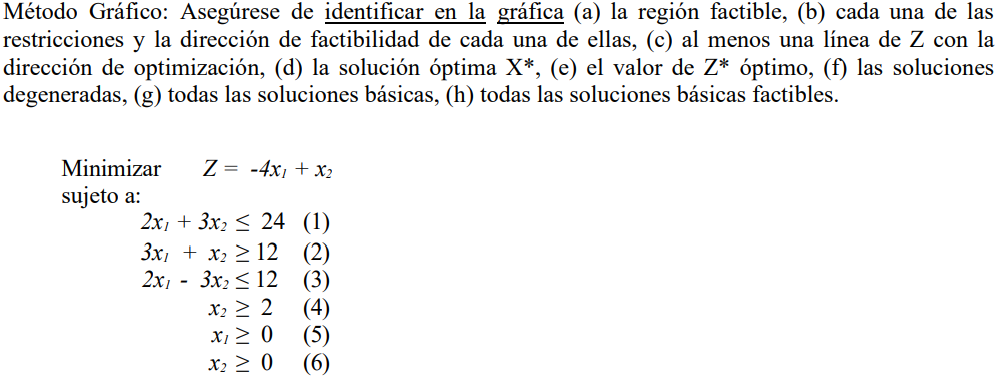 Método Gráfico: Asegúrese de identificar en la gráfica (a) la región factible, (b) cada una de las restricciones y la dirección de factibilidad de cada una de ellas, (c) al menos una línea de Z con la dirección de optimización, (d) la solución óptima X*, (e) el valor de Z* óptimo, (f) las soluciones degeneradas, (g) todas las soluciones básicas, (h) todas las soluciones básicas factibles.

Minimizar $Z = -4x_1 + x_2$
sujeto a:
$2x_1 + 3x_2 \leq 24$ (1)
$3x_1 + x_2 \geq 12$ (2)
$2x_1 - 3x_2 \leq 12$ (3)
$x_2 \geq 2$ (4)
$x_1 \geq 0$ (5)
$x_2 \geq 0$ (6)